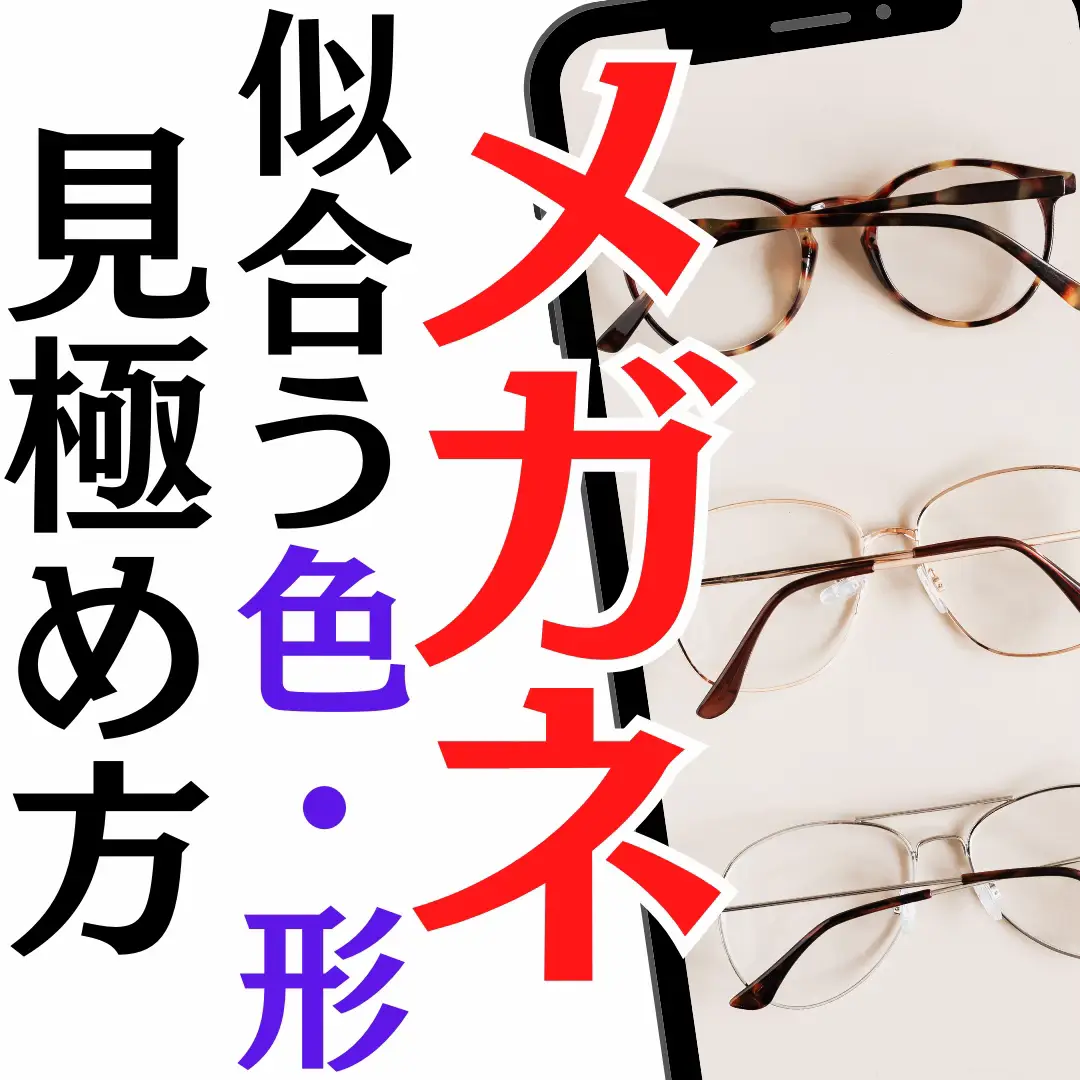 メガネ
似合う色・形
見極め方